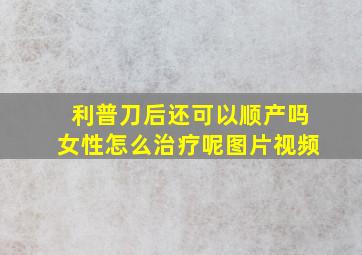 利普刀后还可以顺产吗
女性怎么治疗呢图片视频